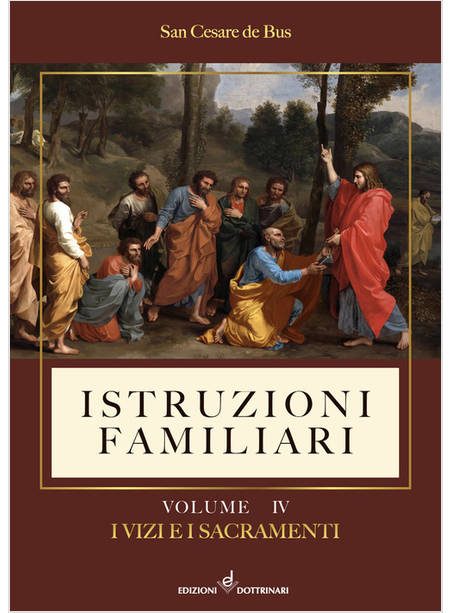 San Cesare de Bus

ISTRUZIONI FAMILIARI

VOLUME IV
I VIZI E I SACRAMENTI

EDIZIONI DOTTRINARI